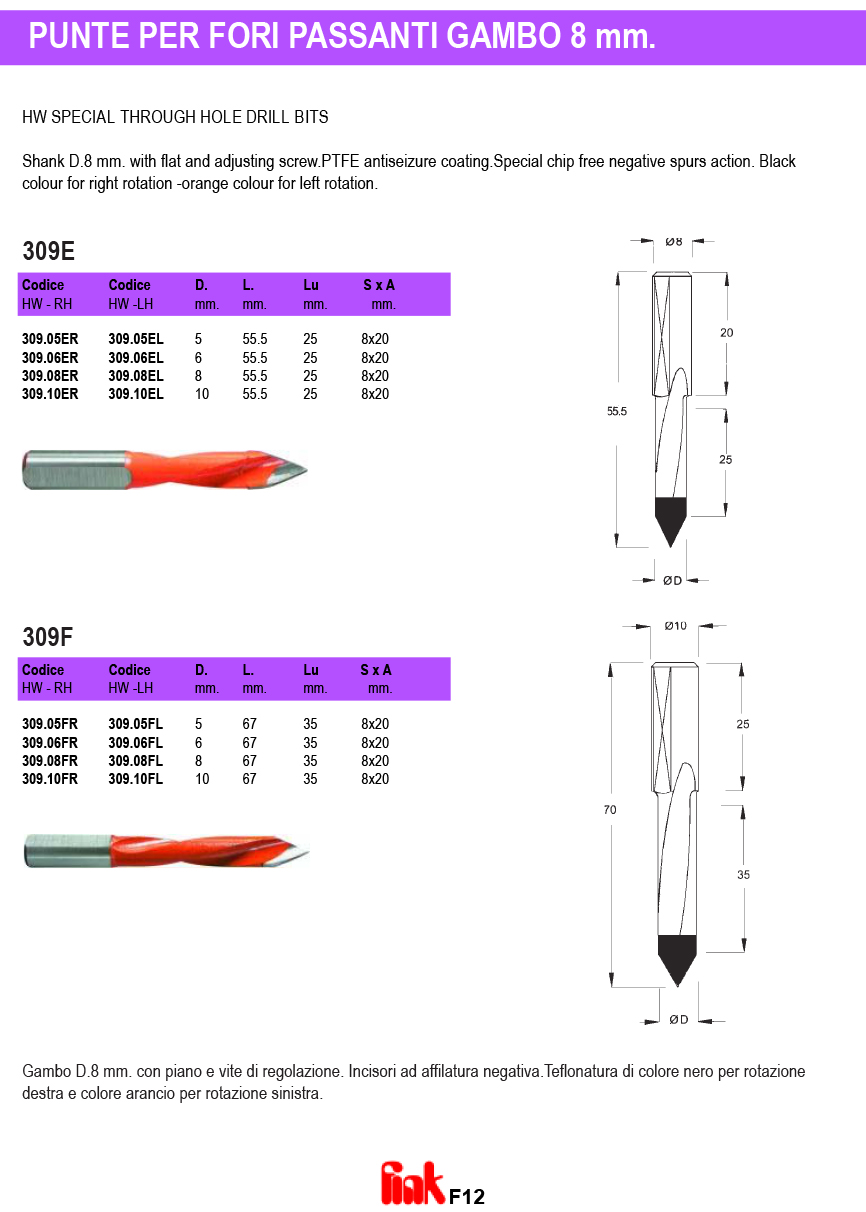 PUNTE PER FORI PASSANTI GAMBO 8 mm.

HW SPECIAL THROUGH HOLE DRILL BITS

Shank D.8 mm. with flat and adjusting screw.PTFE antiseizure coating.Special chip free negative spurs action. Black colour for right rotation -orange colour for left rotation.

309E

| Codice HW - RH | Codice HW -LH | D. mm. | L. mm. | Lu mm. | S x A mm. |
|---|---|---|---|---|---|
| 309.05ER | 309.05EL | 5 | 55.5 | 25 | 8x20 |
| 309.06ER | 309.06EL | 6 | 55.5 | 25 | 8x20 |
| 309.08ER | 309.08EL | 8 | 55.5 | 25 | 8x20 |
| 309.10ER | 309.10EL | 10 | 55.5 | 25 | 8x20 |

Ø8
20
55.5
25
ØD

309F

| Codice HW - RH | Codice HW -LH | D. mm. | L. mm. | Lu mm. | S x A mm. |
|---|---|---|---|---|---|
| 309.05FR | 309.05FL | 5 | 67 | 35 | 8x20 |
| 309.06FR | 309.06FL | 6 | 67 | 35 | 8x20 |
| 309.08FR | 309.08FL | 8 | 67 | 35 | 8x20 |
| 309.10FR | 309.10FL | 10 | 67 | 35 | 8x20 |

Ø10
25
70
35
ØD

Gambo D.8 mm. con piano e vite di regolazione. Incisori ad affilatura negativa.Teflonatura di colore nero per rotazione destra e colore arancio per rotazione sinistra.

fink F12